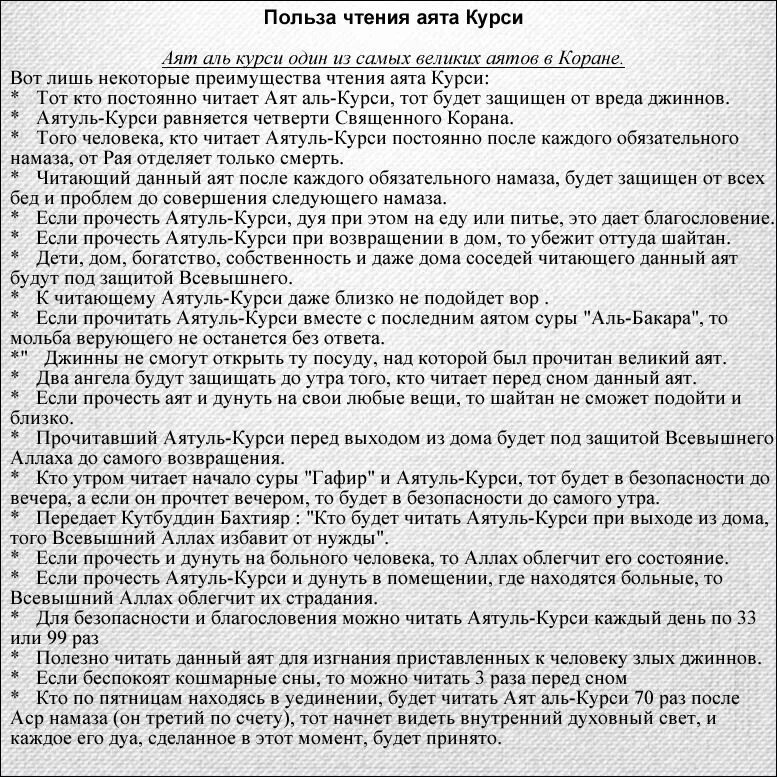 Польза чтения аята Курси

Аят аль курси один из самых великих аятов в Коране.
Вот лишь некоторые преимущества чтения аята Курси:
* Тот кто постоянно читает Аят аль-Курси, тот будет защищен от вреда джиннов.
* Аятуль-Курси равняется четверти Священного Корана.
* Того человека, кто читает Аятуль-Курси постоянно после каждого обязательного намаза, от Рая отделяет только смерть.
* Читающий данный аят после каждого обязательного намаза, будет защищен от всех бед и проблем до совершения следующего намаза.
* Если прочесть Аятуль-Курси, дуя при этом на еду или питье, это дает благословение.
* Если прочесть Аятуль-Курси при возвращении в дом, то убежит оттуда шайтан.
* Дети, дом, богатство, собственность и даже дома соседей читающего данный аят будут под защитой Всевышнего.
* К читающему Аятуль-Курси даже близко не подойдет вор .
* Если прочитать Аятуль-Курси вместе с последним аятом суры "Аль-Бакара", то мольба верующего не останется без ответа.
*" Джинны не смогут открыть ту посуду, над которой был прочитан великий аят.
* Два ангела будут защищать до утра того, кто читает перед сном данный аят.
* Если прочесть аят и дунуть на свои любые вещи, то шайтан не сможет подойти и близко.
* Прочитавший Аятуль-Курси перед выходом из дома будет под защитой Всевышнего Аллаха до самого возвращения.
* Кто утром читает начало суры "Гафир" и Аятуль-Курси, тот будет в безопасности до вечера, а если он прочтет вечером, то будет в безопасности до самого утра.
* Передает Кутбуддин Бахтияр : "Кто будет читать Аятуль-Курси при выходе из дома, того Всевышний Аллах избавит от нужды".
* Если прочесть и дунуть на больного человека, то Аллах облегчит его состояние.
* Если прочесть Аятуль-Курси и дунуть в помещении, где находятся больные, то Всевышний Аллах облегчит их страдания.
* Для безопасности и благословения можно читать Аятуль-Курси каждый день по 33 или 99 раз
* Полезно читать данный аят для изгнания приставленных к человеку злых джиннов.
* Если беспокоят кошмарные сны, то можно читать 3 раза перед сном
* Кто по пятницам находясь в уединении, будет читать Аят аль-Курси 70 раз после Аср намаза (он третий по счету), тот начнет видеть внутренний духовный свет, и каждое его дуа, сделанное в этот момент, будет принято.